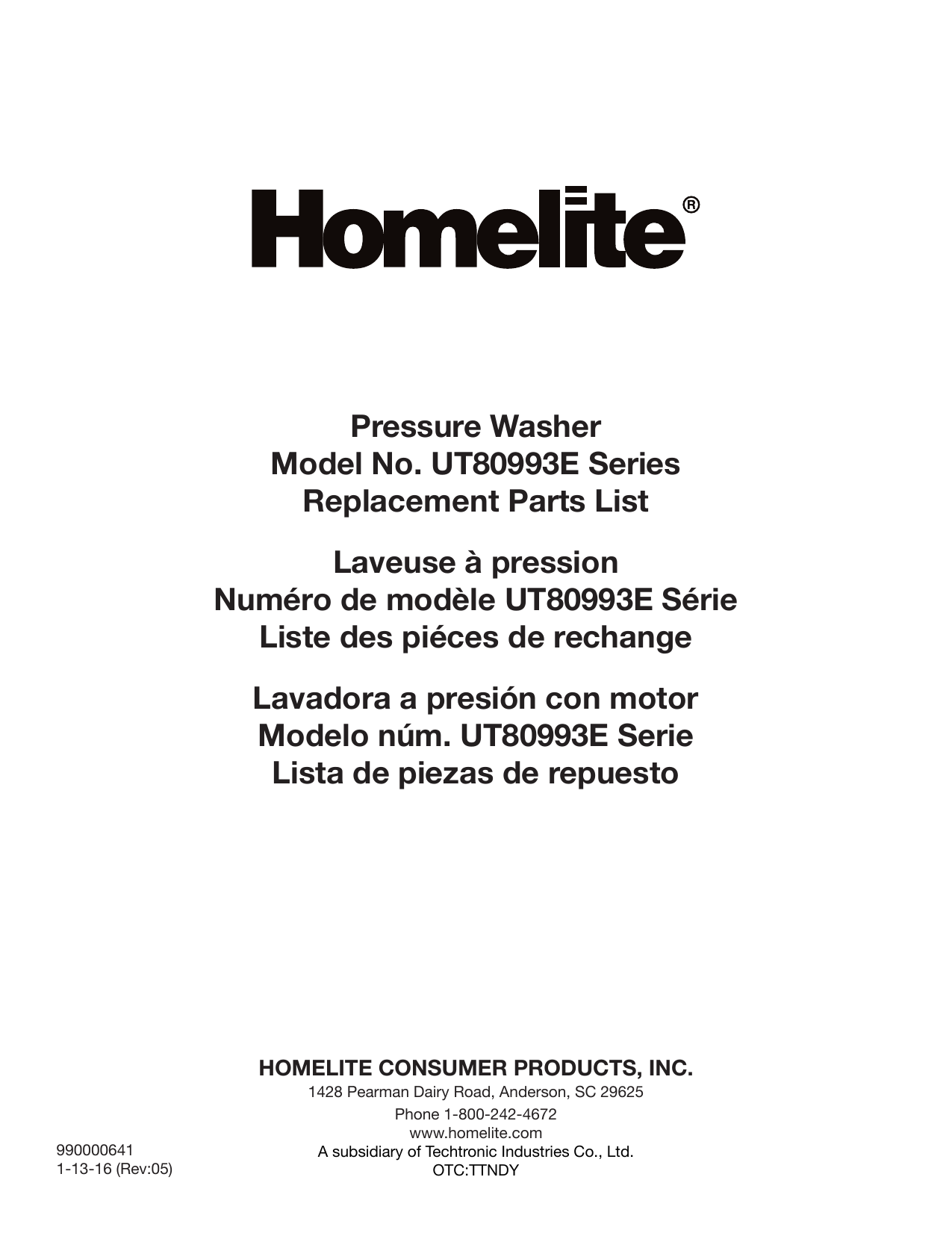 Homelite®

Pressure Washer
Model No. UT80993E Series
Replacement Parts List

Laveuse à pression
Numéro de modèle UT80993E Série
Liste des piéces de rechange

Lavadora a presión con motor
Modelo núm. UT80993E Serie
Lista de piezas de repuesto

HOMELITE CONSUMER PRODUCTS, INC.
1428 Pearman Dairy Road, Anderson, SC 29625
Phone 1-800-242-4672
www.homelite.com
A subsidiary of Techtronic Industries Co., Ltd.
OTC:TTNDY

990000641
1-13-16 (Rev:05)